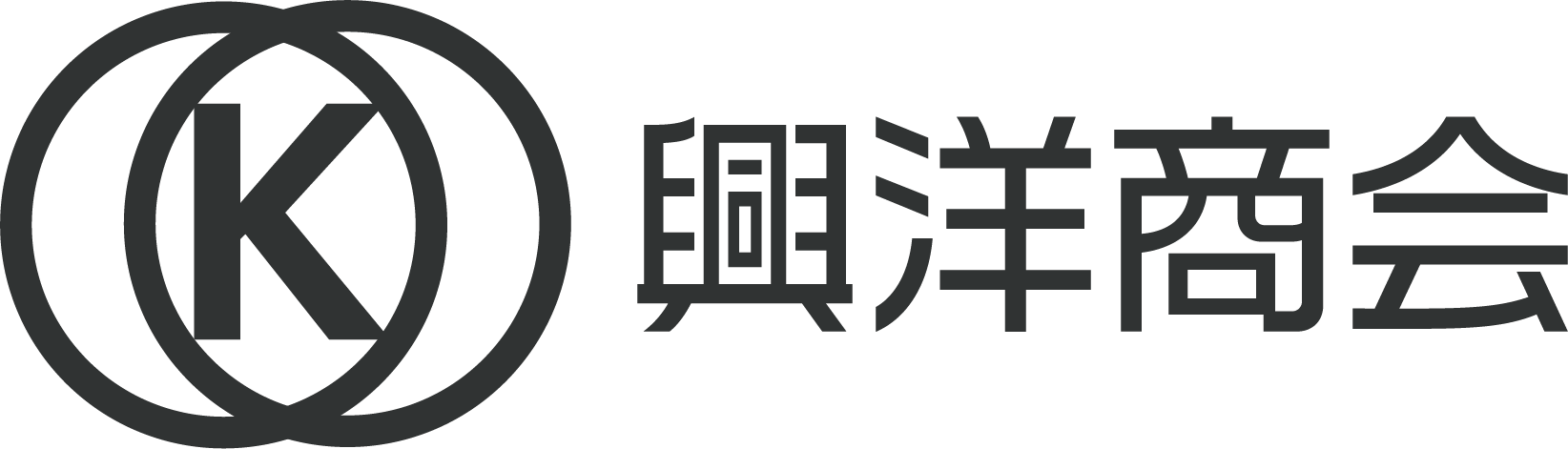 K
興洋商会